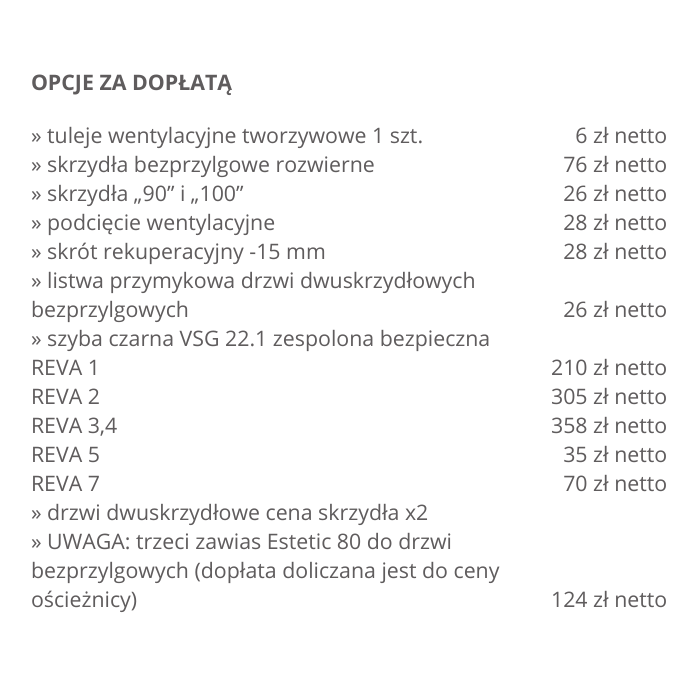 OPCJE ZA DOPŁATĄ

» tuleje wentylacyjne tworzywowe 1 szt. 6 zł netto
» skrzydła bezprzylgowe rozwierne 76 zł netto
» skrzydła „90” i „100” 26 zł netto
» podcięcie wentylacyjne 28 zł netto
» skrót rekuperacyjny -15 mm 28 zł netto
» listwa przymykowa drzwi dwuskrzydłowych bezprzylgowych 26 zł netto
» szyba czarna VSG 22.1 zespolona bezpieczna
REVA 1 210 zł netto
REVA 2 305 zł netto
REVA 3,4 358 zł netto
REVA 5 35 zł netto
REVA 7 70 zł netto
» drzwi dwuskrzydłowe cena skrzydła x2
» UWAGA: trzeci zawias Estetic 80 do drzwi bezprzylgowych (dopłata doliczana jest do ceny ościeżnicy) 124 zł netto